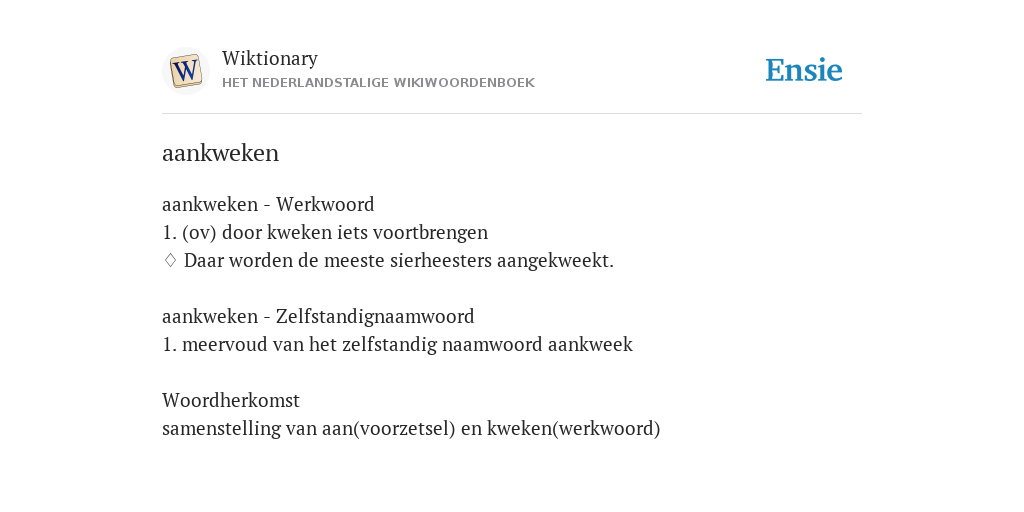 W

Wiktionary
HET NEDERLANDSTALIGE WIKIWOORDENBOEK

Ensie

aankweken

aankweken - Werkwoord
1. (ov) door kweken iets voortbrengen
♢ Daar worden de meeste sierheesters aangekweekt.

aankweken - Zelfstandignaamwoord
1. meervoud van het zelfstandig naamwoord aankweek

Woordherkomst
samenstelling van aan(voorzetsel) en kweken(werkwoord)